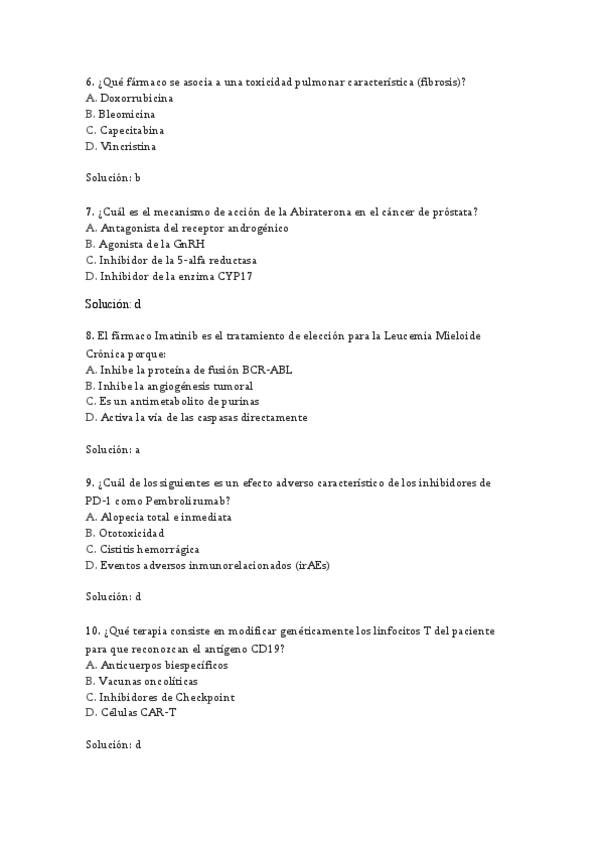 6. ¿Qué fármaco se asocia a una toxicidad pulmonar característica (fibrosis)?
A. Doxorrubicina
B. Bleomicina
C. Capecitabina
D. Vincristina

Solución: b

7. ¿Cuál es el mecanismo de acción de la Abiraterona en el cáncer de próstata?
A. Antagonista del receptor androgénico
B. Agonista de la GnRH
C. Inhibidor de la 5-alfa reductasa
D. Inhibidor de la enzima CYP17

Solución: d

8. El fármaco Imatinib es el tratamiento de elección para la Leucemia Mieloide Crónica porque:
A. Inhibe la proteína de fusión BCR-ABL
B. Inhibe la angiogénesis tumoral
C. Es un antimetabolito de purinas
D. Activa la vía de las caspasas directamente

Solución: a

9. ¿Cuál de los siguientes es un efecto adverso característico de los inhibidores de PD-1 como Pembrolizumab?
A. Alopecia total e inmediata
B. Ototoxicidad
C. Cistitis hemorrágica
D. Eventos adversos inmunorelacionados (irAEs)

Solución: d

10. ¿Qué terapia consiste en modificar genéticamente los linfocitos T del paciente para que reconozcan el antígeno CD19?
A. Anticuerpos biespecíficos
B. Vacunas oncolíticas
C. Inhibidores de Checkpoint
D. Células CAR-T

Solución: d